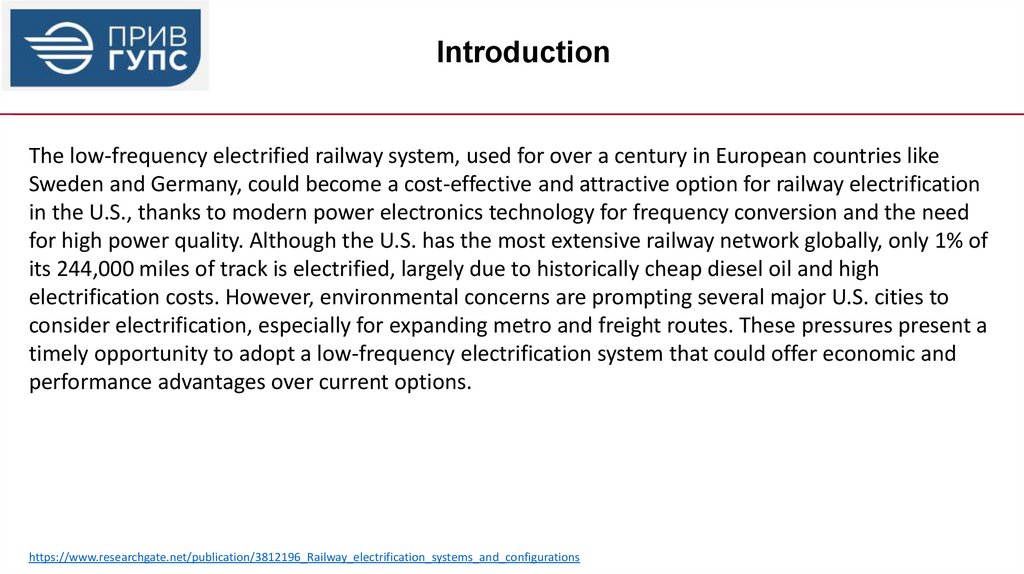 ПРИВ ГУПС

Introduction

The low-frequency electrified railway system, used for over a century in European countries like Sweden and Germany, could become a cost-effective and attractive option for railway electrification in the U.S., thanks to modern power electronics technology for frequency conversion and the need for high power quality. Although the U.S. has the most extensive railway network globally, only 1% of its 244,000 miles of track is electrified, largely due to historically cheap diesel oil and high electrification costs. However, environmental concerns are prompting several major U.S. cities to consider electrification, especially for expanding metro and freight routes. These pressures present a timely opportunity to adopt a low-frequency electrification system that could offer economic and performance advantages over current options.

https://www.researchgate.net/publication/3812196_Railway_electrification_systems_and_configurations